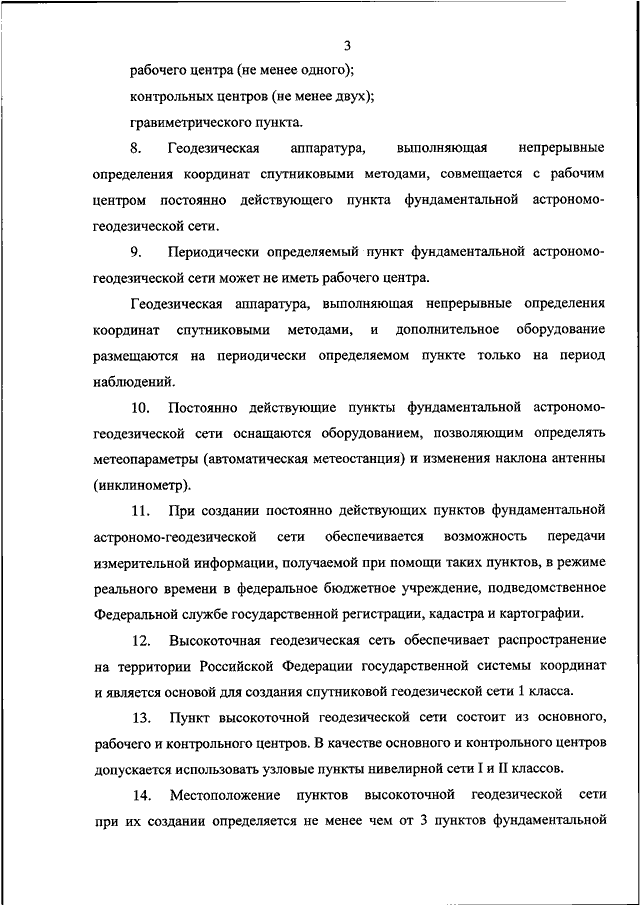 3

рабочего центра (не менее одного);

контрольных центров (не менее двух);

гравиметрического пункта.

8. Геодезическая аппаратура, выполняющая непрерывные определения координат спутниковыми методами, совмещается с рабочим центром постоянно действующего пункта фундаментальной астрономо-геодезической сети.

9. Периодически определяемый пункт фундаментальной астрономо-геодезической сети может не иметь рабочего центра.

Геодезическая аппаратура, выполняющая непрерывные определения координат спутниковыми методами, и дополнительное оборудование размещаются на периодически определяемом пункте только на период наблюдений.

10. Постоянно действующие пункты фундаментальной астрономо-геодезической сети оснащаются оборудованием, позволяющим определять метеопараметры (автоматическая метеостанция) и изменения наклона антенны (инклинометр).

11. При создании постоянно действующих пунктов фундаментальной астрономо-геодезической сети обеспечивается возможность передачи измерительной информации, получаемой при помощи таких пунктов, в режиме реального времени в федеральное бюджетное учреждение, подведомственное Федеральной службе государственной регистрации, кадастра и картографии.

12. Высокоточная геодезическая сеть обеспечивает распространение на территории Российской Федерации государственной системы координат и является основой для создания спутниковой геодезической сети 1 класса.

13. Пункт высокоточной геодезической сети состоит из основного, рабочего и контрольного центров. В качестве основного и контрольного центров допускается использовать узловые пункты нивелирной сети I и II классов.

14. Местоположение пунктов высокоточной геодезической сети при их создании определяется не менее чем от 3 пунктов фундаментальной